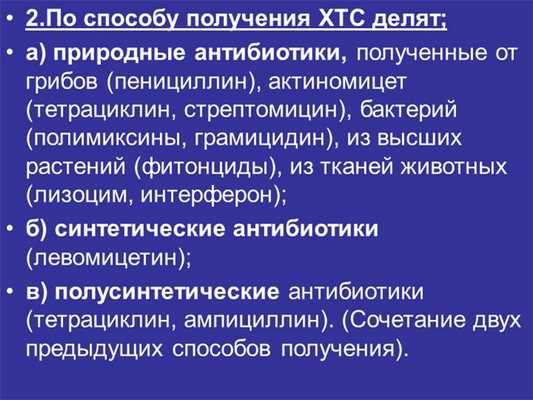 • 2.По способу получения ХТС делят;

• а) природные антибиотики, полученные от грибов (пенициллин), актиномицет (тетрациклин, стрептомицин), бактерий (полимиксины, грамицидин), из высших растений (фитонциды), из тканей животных (лизоцим, интерферон);

• б) синтетические антибиотики (левомицетин);

• в) полусинтетические антибиотики (тетрациклин, ампициллин). (Сочетание двух предыдущих способов получения).